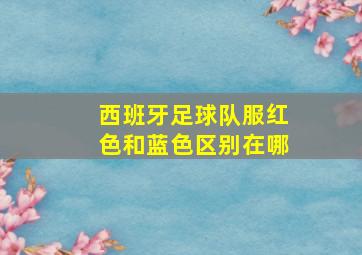 西班牙足球队服红色和蓝色区别在哪